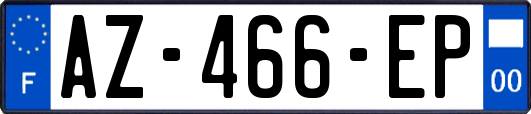 F
AZ-466-EP
00